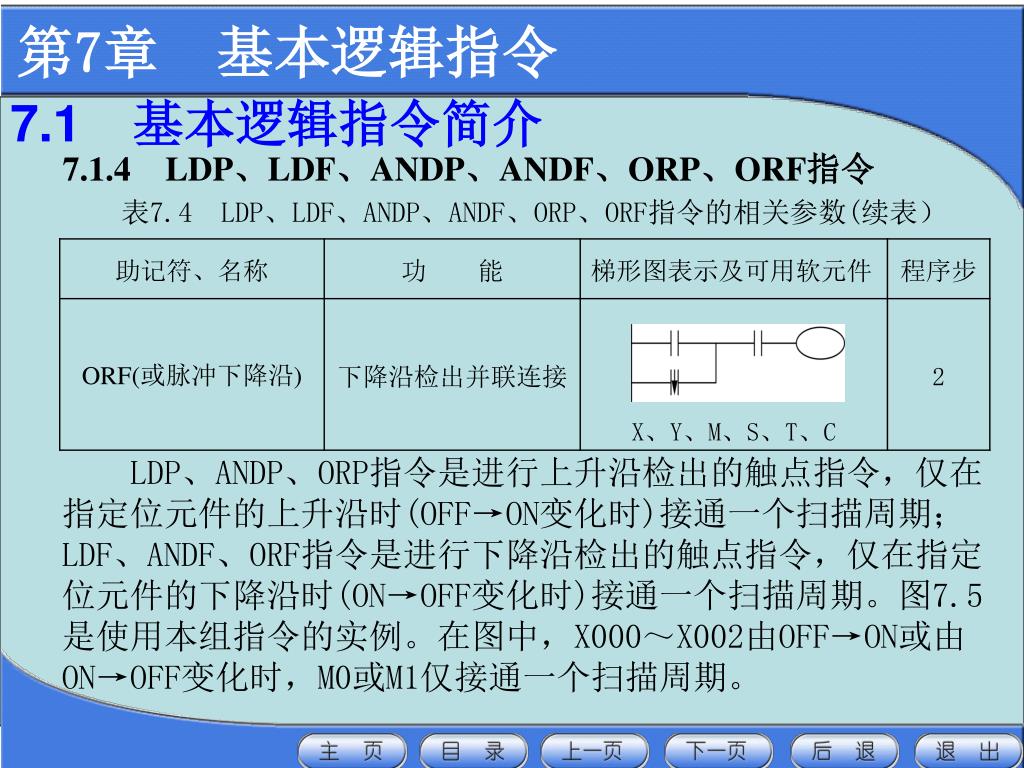 第7章　基本逻辑指令

7.1　基本逻辑指令简介

7.1.4　LDP、LDF、ANDP、ANDF、ORP、ORF指令

表7.4　LDP、LDF、ANDP、ANDF、ORP、ORF指令的相关参数(续表)

| 助记符、名称 | 功　能 | 梯形图表示及可用软元件 | 程序步 |
|---|---|---|---|
| ORF(或脉冲下降沿) | 下降沿检出并联连接 | X、Y、M、S、T、C | 2 |

LDP、ANDP、ORP指令是进行上升沿检出的触点指令，仅在指定位元件的上升沿时(OFF→ON变化时)接通一个扫描周期；LDF、ANDF、ORF指令是进行下降沿检出的触点指令，仅在指定位元件的下降沿时(ON→OFF变化时)接通一个扫描周期。图7.5是使用本组指令的实例。在图中，X000～X002由OFF→ON或由ON→OFF变化时，M0或M1仅接通一个扫描周期。

主　页　目　录　上一页　下一页　后　退　退　出